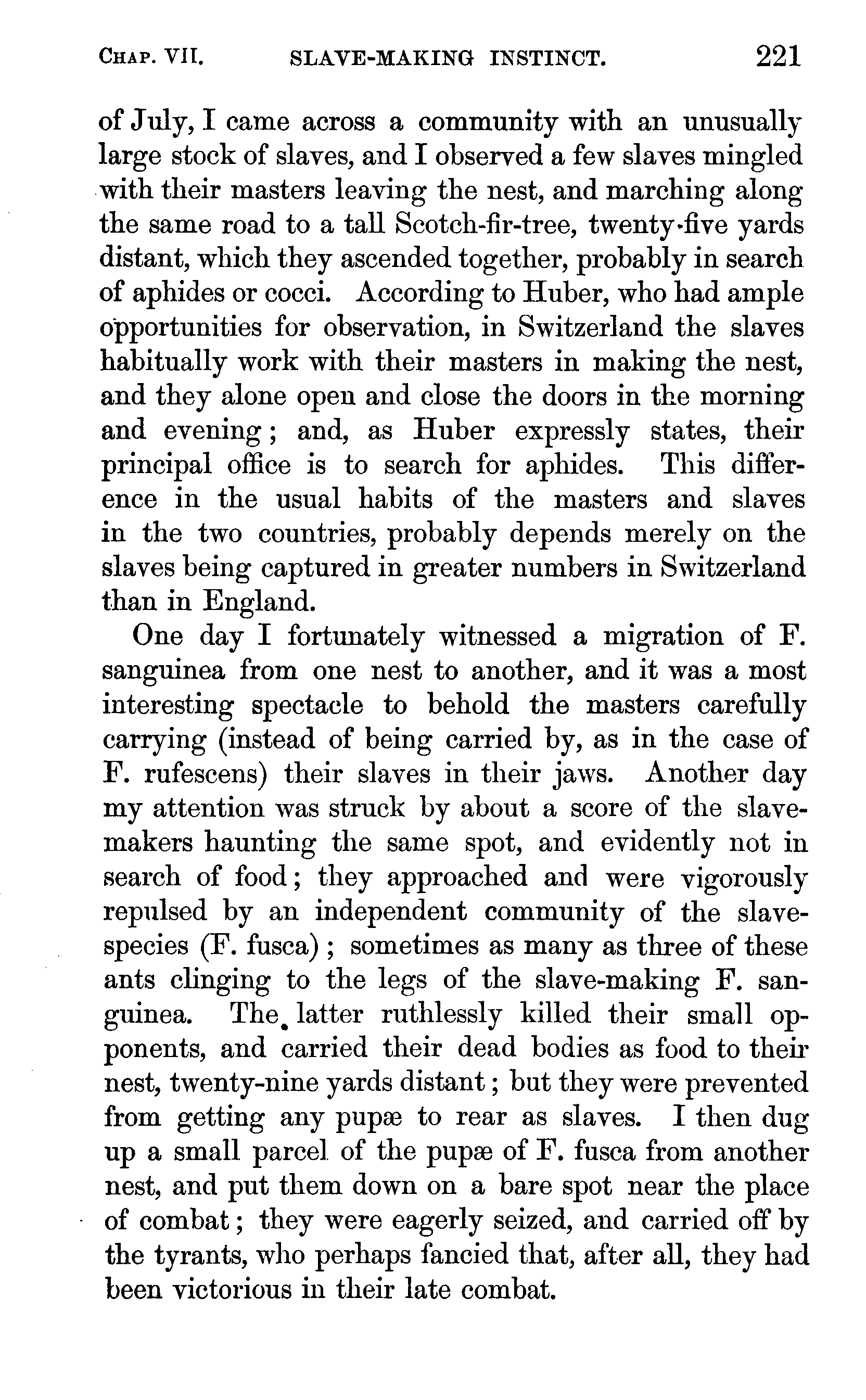 CHAP. VII. SLAVE-MAKING INSTINCT. 221

of July, I came across a community with an unusually large stock of slaves, and I observed a few slaves mingled with their masters leaving the nest, and marching along the same road to a tall Scotch-fir-tree, twenty-five yards distant, which they ascended together, probably in search of aphides or cocci. According to Huber, who had ample opportunities for observation, in Switzerland the slaves habitually work with their masters in making the nest, and they alone open and close the doors in the morning and evening; and, as Huber expressly states, their principal office is to search for aphides. This difference in the usual habits of the masters and slaves in the two countries, probably depends merely on the slaves being captured in greater numbers in Switzerland than in England.

One day I fortunately witnessed a migration of F. sanguinea from one nest to another, and it was a most interesting spectacle to behold the masters carefully carrying (instead of being carried by, as in the case of F. rufescens) their slaves in their jaws. Another day my attention was struck by about a score of the slave-makers haunting the same spot, and evidently not in search of food; they approached and were vigorously repulsed by an independent community of the slave-species (F. fusca); sometimes as many as three of these ants clinging to the legs of the slave-making F. sanguinea. The latter ruthlessly killed their small opponents, and carried their dead bodies as food to their nest, twenty-nine yards distant; but they were prevented from getting any pupæ to rear as slaves. I then dug up a small parcel of the pupæ of F. fusca from another nest, and put them down on a bare spot near the place of combat; they were eagerly seized, and carried off by the tyrants, who perhaps fancied that, after all, they had been victorious in their late combat.